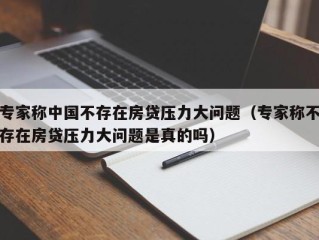 专家称中国不存在房贷压力大问题（专家称不存在房贷压力大问题是真的吗）